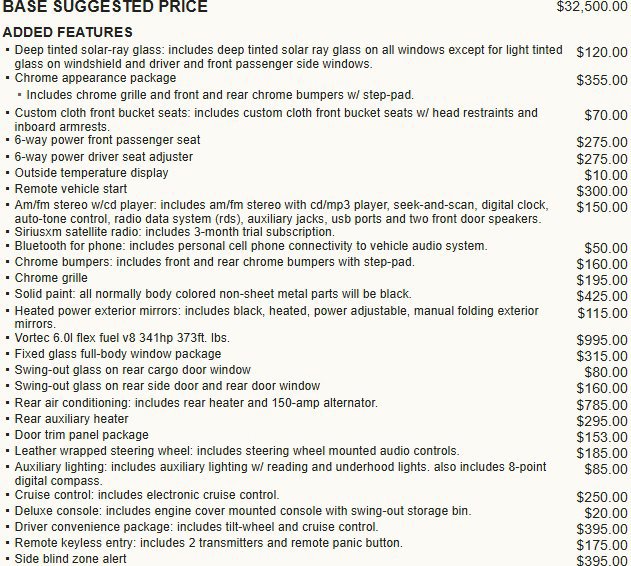 BASE SUGGESTED PRICE $32,500.00

ADDED FEATURES

• Deep tinted solar-ray glass: includes deep tinted solar ray glass on all windows except for light tinted glass on windshield and driver and front passenger side windows. $120.00
• Chrome appearance package $355.00
• Includes chrome grille and front and rear chrome bumpers w/ step-pad.
• Custom cloth front bucket seats: includes custom cloth front bucket seats w/ head restraints and inboard armrests. $70.00
• 6-way power front passenger seat $275.00
• 6-way power driver seat adjuster $275.00
• Outside temperature display $10.00
• Remote vehicle start $300.00
• Am/fm stereo w/cd player: includes am/fm stereo with cd/mp3 player, seek-and-scan, digital clock, auto-tone control, radio data system (rds), auxiliary jacks, usb ports and two front door speakers. $150.00
• Siriusxm satellite radio: includes 3-month trial subscription.
• Bluetooth for phone: includes personal cell phone connectivity to vehicle audio system. $50.00
• Chrome bumpers: includes front and rear chrome bumpers with step-pad. $160.00
• Chrome grille $195.00
• Solid paint: all normally body colored non-sheet metal parts will be black. $425.00
• Heated power exterior mirrors: includes black, heated, power adjustable, manual folding exterior mirrors. $115.00
• Vortec 6.0l flex fuel v8 341hp 373ft. lbs. $995.00
• Fixed glass full-body window package $315.00
• Swing-out glass on rear cargo door window $80.00
• Swing-out glass on rear side door and rear door window $160.00
• Rear air conditioning: includes rear heater and 150-amp alternator. $785.00
• Rear auxiliary heater $295.00
• Door trim panel package $153.00
• Leather wrapped steering wheel: includes steering wheel mounted audio controls. $185.00
• Auxiliary lighting: includes auxiliary lighting w/ reading and underhood lights. also includes 8-point digital compass. $85.00
• Cruise control: includes electronic cruise control. $250.00
• Deluxe console: includes engine cover mounted console with swing-out storage bin. $20.00
• Driver convenience package: includes tilt-wheel and cruise control. $395.00
• Remote keyless entry: includes 2 transmitters and remote panic button. $175.00
• Side blind zone alert $395.00